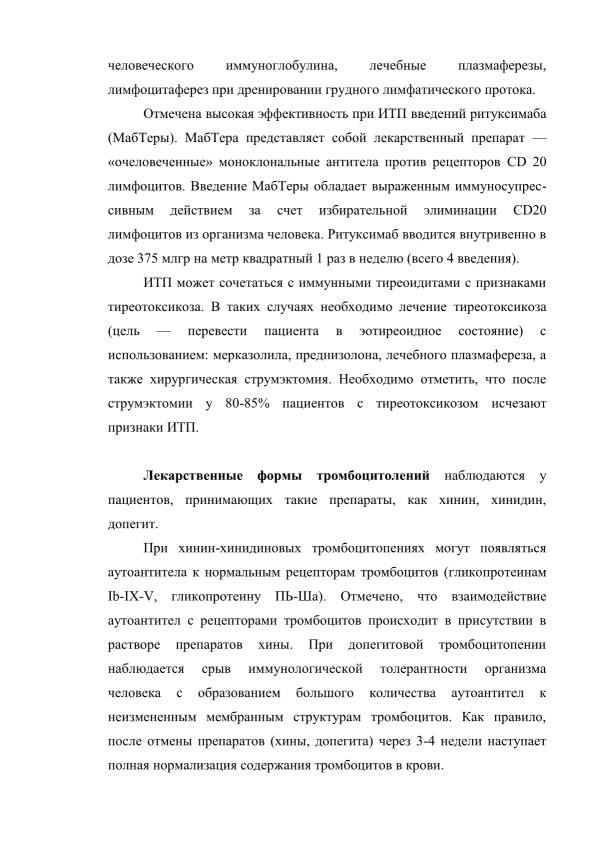 человеческого иммуноглобулина, лечебные плазмаферезы, лимфоцитаферез при дренировании грудного лимфатического протока.

Отмечена высокая эффективность при ИТП введений ритуксимаба (МабТеры). МабТера представляет собой лекарственный препарат — «очеловеченные» моноклональные антитела против рецепторов CD 20 лимфоцитов. Введение МабТеры обладает выраженным иммуносупрессивным действием за счет избирательной элиминации CD20 лимфоцитов из организма человека. Ритуксимаб вводится внутривенно в дозе 375 млгр на метр квадратный 1 раз в неделю (всего 4 введения).

ИТП может сочетаться с иммунными тиреоидитами с признаками тиреотоксикоза. В таких случаях необходимо лечение тиреотоксикоза (цель — перевести пациента в эотиреоидное состояние) с использованием: мерказолила, преднизолона, лечебного плазмафереза, а также хирургическая струмэктомия. Необходимо отметить, что после струмэктомии у 80-85% пациентов с тиреотоксикозом исчезают признаки ИТП.

Лекарственные формы тромбоцитолений наблюдаются у пациентов, принимающих такие препараты, как хинин, хинидин, допегит.

При хинин-хинидиновых тромбоцитопениях могут появляться аутоантитела к нормальным рецепторам тромбоцитов (гликопротеинам Ib-IX-V, гликопротеину ПЬ-Ша). Отмечено, что взаимодействие аутоантител с рецепторами тромбоцитов происходит в присутствии в растворе препаратов хины. При допегитовой тромбоцитопении наблюдается срыв иммунологической толерантности организма человека с образованием большого количества аутоантител к неизмененным мембранным структурам тромбоцитов. Как правило, после отмены препаратов (хины, допегита) через 3-4 недели наступает полная нормализация содержания тромбоцитов в крови.